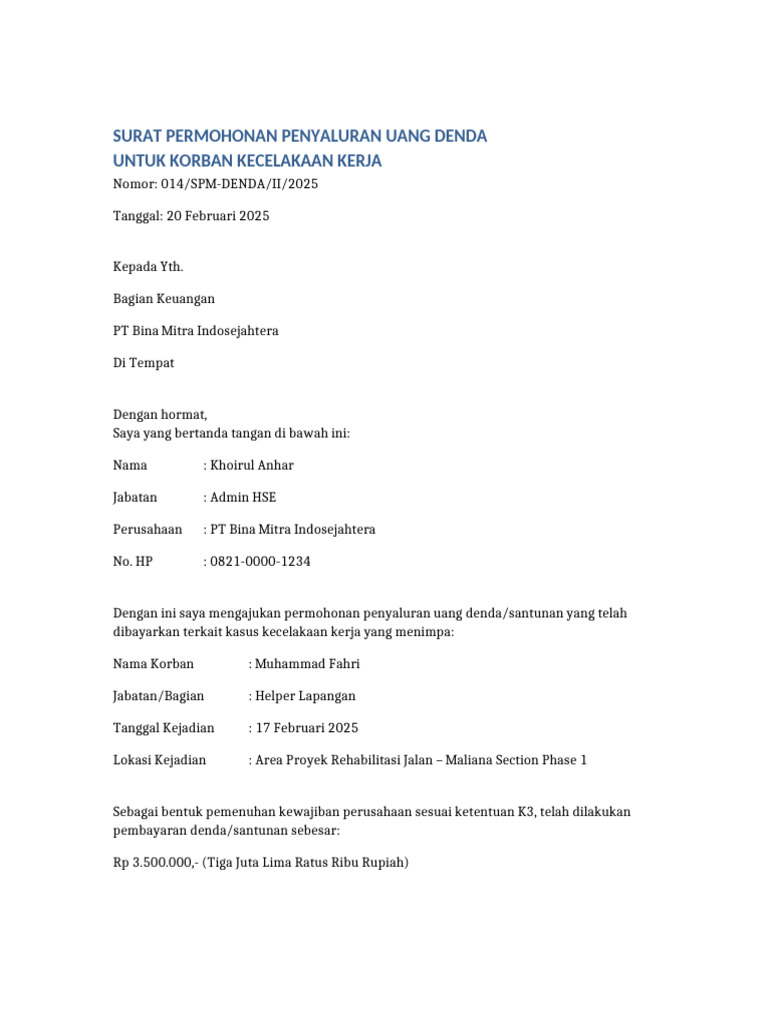 SURAT PERMOHONAN PENYALURAN UANG DENDA
UNTUK KORBAN KECELAKAAN KERJA

Nomor: 014/SPM-DENDA/II/2025

Tanggal: 20 Februari 2025

Kepada Yth.

Bagian Keuangan

PT Bina Mitra Indosejahtera

Di Tempat

Dengan hormat,
Saya yang bertanda tangan di bawah ini:

Nama : Khoirul Anhar

Jabatan : Admin HSE

Perusahaan : PT Bina Mitra Indosejahtera

No. HP : 0821-0000-1234

Dengan ini saya mengajukan permohonan penyaluran uang denda/santunan yang telah dibayarkan terkait kasus kecelakaan kerja yang menimpa:

Nama Korban : Muhammad Fahri

Jabatan/Bagian : Helper Lapangan

Tanggal Kejadian : 17 Februari 2025

Lokasi Kejadian : Area Proyek Rehabilitasi Jalan – Maliana Section Phase 1

Sebagai bentuk pemenuhan kewajiban perusahaan sesuai ketentuan K3, telah dilakukan pembayaran denda/santunan sebesar:

Rp 3.500.000,- (Tiga Juta Lima Ratus Ribu Rupiah)